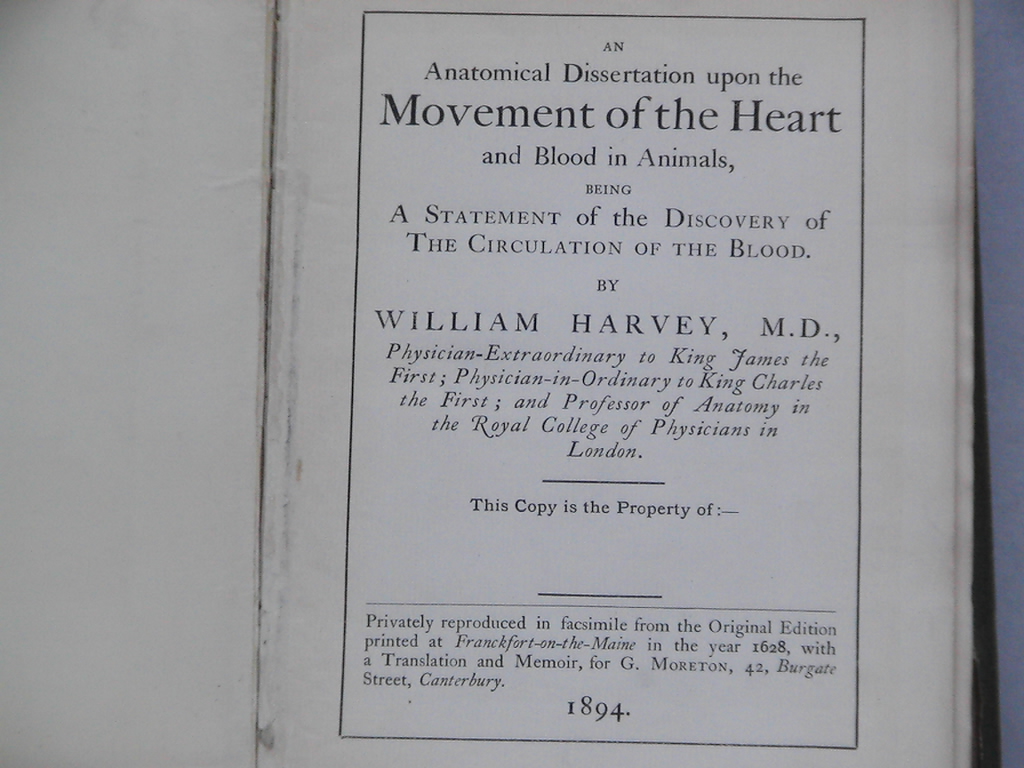 AN

Anatomical Dissertation upon the

Movement of the Heart

and Blood in Animals,

BEING

A STATEMENT of the DISCOVERY of THE CIRCULATION OF THE BLOOD.

BY

WILLIAM HARVEY, M.D.,

Physician-Extraordinary to King James the First; Physician-in-Ordinary to King Charles the First; and Professor of Anatomy in the Royal College of Physicians in London.

This Copy is the Property of:—

Privately reproduced in facsimile from the Original Edition printed at Franckfort-on-the-Maine in the year 1628, with a Translation and Memoir, for G. MORETON, 42, Burgate Street, Canterbury.

1894.